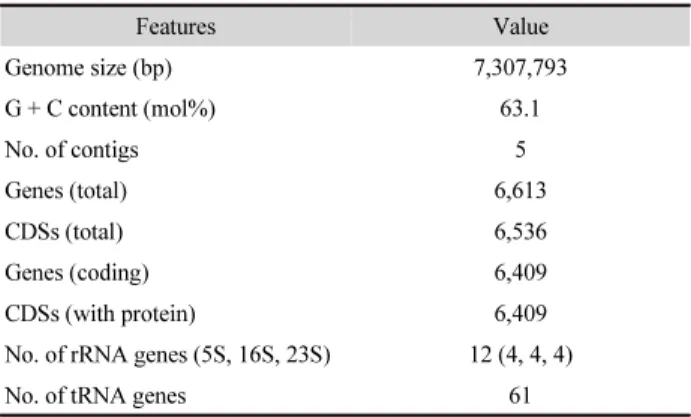 | Features | Value |
|---|---|
| Genome size (bp) | 7,307,793 |
| G + C content (mol%) | 63.1 |
| No. of contigs | 5 |
| Genes (total) | 6,613 |
| CDSs (total) | 6,536 |
| Genes (coding) | 6,409 |
| CDSs (with protein) | 6,409 |
| No. of rRNA genes (5S, 16S, 23S) | 12 (4, 4, 4) |
| No. of tRNA genes | 61 |